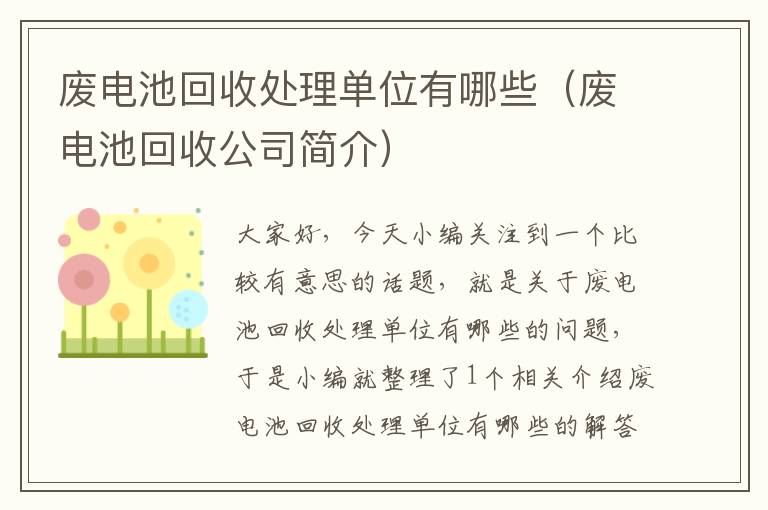 废电池回收处理单位有哪些（废电池回收公司简介）

大家好，今天小编关注到一个比较有意思的话题，就是关于废电池回收处理单位有哪些的问题，于是小编就整理了1个相关介绍废电池回收处理单位有哪些的解答